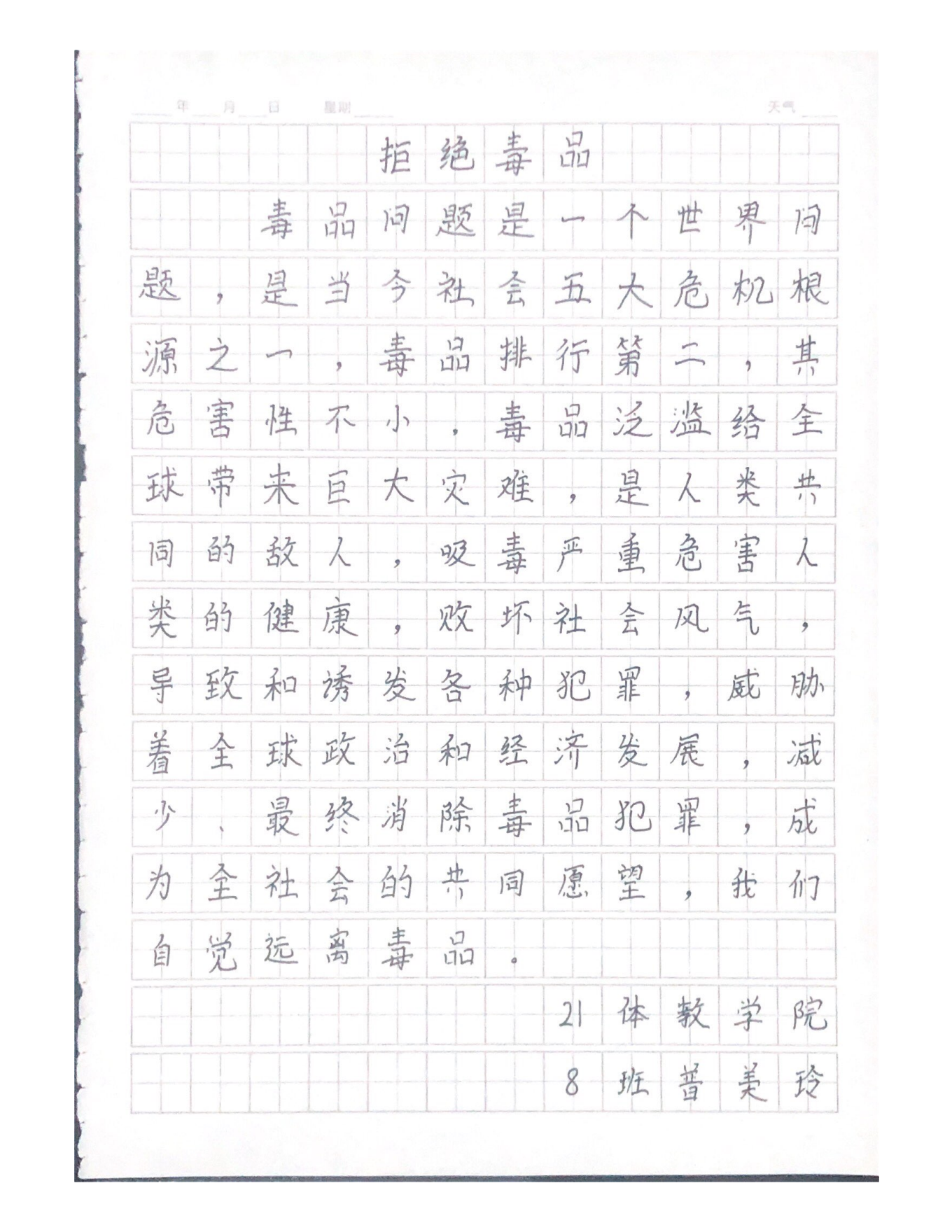 年 月 日 星期 天气

拒绝毒品

毒品问题是一个世界问题，是当今社会五大危机根源之一，毒品排行第二，其危害性不小，毒品泛滥给全球带来巨大灾难，是人类共同的敌人，吸毒严重危害人类的健康，败坏社会风气，导致和诱发各种犯罪，威胁着全球政治和经济发展，减少、最终消除毒品犯罪，成为全社会的共同愿望，我们自觉远离毒品。

21体教学院
8班普美玲